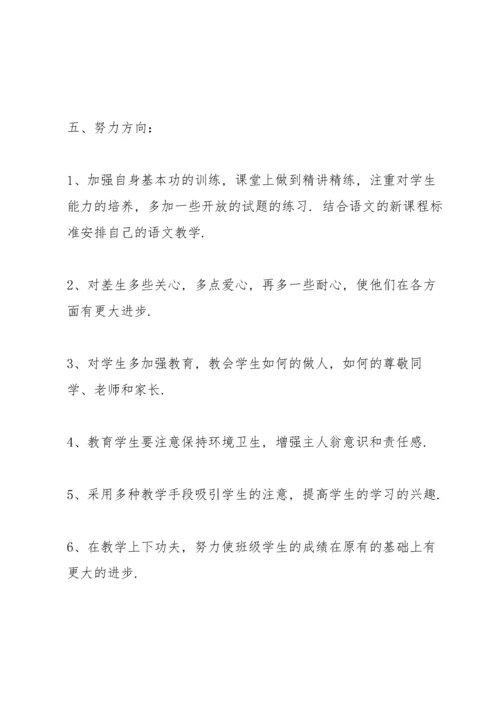 五、努力方向：

1、加强自身基本功的训练，课堂上做到精讲精练，注重对学生能力的培养，多加一些开放的试题的练习．结合语文的新课程标准安排自己的语文教学．

2、对差生多些关心，多点爱心，再多一些耐心，使他们在各方面有更大进步．

3、对学生多加强教育，教会学生如何的做人，如何的尊敬同学、老师和家长．

4、教育学生要注意保持环境卫生，增强主人翁意识和责任感．

5、采用多种教学手段吸引学生的注意，提高学生的学习的兴趣．

6、在教学上下功夫，努力使班级学生的成绩在原有的基础上有更大的进步．